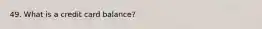 49. What is a credit card balance?